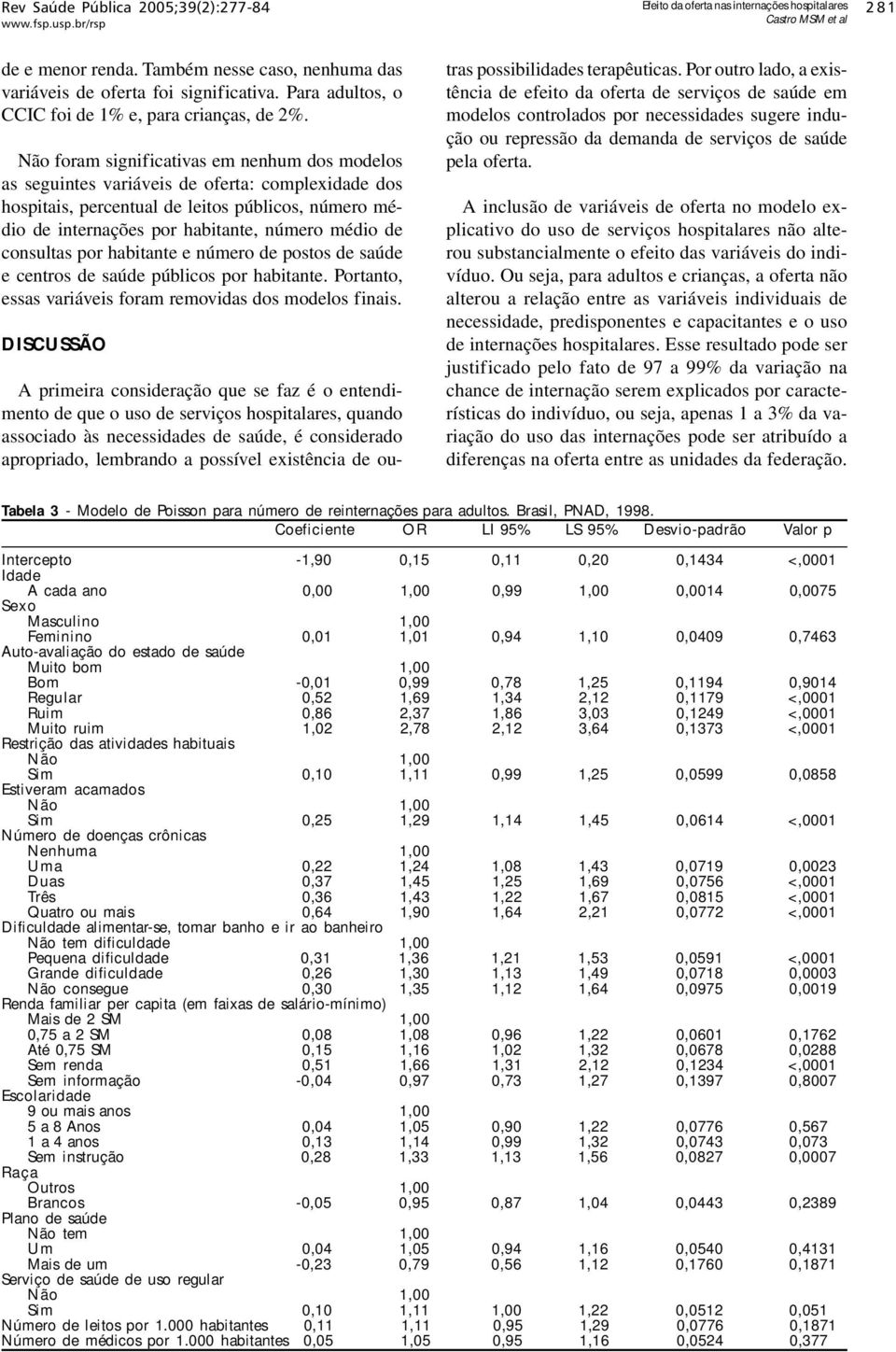 Rev Saúde Pública 2005;39(2):277-84
www.fsp.usp.br/rsp

Efeito da oferta nas internações hospitalares
Castro MSM et al

281

de e menor renda. Também nesse caso, nenhuma das variáveis de oferta foi significativa. Para adultos, o CCIC foi de 1% e, para crianças, de 2%.

Não foram significativas em nenhum dos modelos as seguintes variáveis de oferta: complexidade dos hospitais, percentual de leitos públicos, número médio de internações por habitante, número médio de consultas por habitante e número de postos de saúde e centros de saúde públicos por habitante. Portanto, essas variáveis foram removidas dos modelos finais.

DISCUSSÃO

A primeira consideração que se faz é o entendimento de que o uso de serviços hospitalares, quando associado às necessidades de saúde, é considerado apropriado, lembrando a possível existência de outras possibilidades terapêuticas. Por outro lado, a existência de efeito da oferta de serviços de saúde em modelos controlados por necessidades sugere indução ou repressão da demanda de serviços de saúde pela oferta.

A inclusão de variáveis de oferta no modelo explicativo do uso de serviços hospitalares não alterou substancialmente o efeito das variáveis do indivíduo. Ou seja, para adultos e crianças, a oferta não alterou a relação entre as variáveis individuais de necessidade, predisponentes e capacitantes e o uso de internações hospitalares. Esse resultado pode ser justificado pelo fato de 97 a 99% da variação na chance de internação serem explicados por características do indivíduo, ou seja, apenas 1 a 3% da variação do uso das internações pode ser atribuído a diferenças na oferta entre as unidades da federação.

Tabela 3 - Modelo de Poisson para número de reinternações para adultos. Brasil, PNAD, 1998.

| | Coeficiente | OR | LI 95% | LS 95% | Desvio-padrão | Valor p |
|---|---|---|---|---|---|---|
| Intercepto | -1,90 | 0,15 | 0,11 | 0,20 | 0,1434 | <,0001 |
| Idade | | | | | | |
| A cada ano | 0,00 | 1,00 | 0,99 | 1,00 | 0,0014 | 0,0075 |
| Sexo | | | | | | |
| Masculino | | 1,00 | | | | |
| Feminino | 0,01 | 1,01 | 0,94 | 1,10 | 0,0409 | 0,7463 |
| Auto-avaliação do estado de saúde | | | | | | |
| Muito bom | | 1,00 | | | | |
| Bom | -0,01 | 0,99 | 0,78 | 1,25 | 0,1194 | 0,9014 |
| Regular | 0,52 | 1,69 | 1,34 | 2,12 | 0,1179 | <,0001 |
| Ruim | 0,86 | 2,37 | 1,86 | 3,03 | 0,1249 | <,0001 |
| Muito ruim | 1,02 | 2,78 | 2,12 | 3,64 | 0,1373 | <,0001 |
| Restrição das atividades habituais | | | | | | |
| Não | | 1,00 | | | | |
| Sim | 0,10 | 1,11 | 0,99 | 1,25 | 0,0599 | 0,0858 |
| Estiveram acamados | | | | | | |
| Não | | 1,00 | | | | |
| Sim | 0,25 | 1,29 | 1,14 | 1,45 | 0,0614 | <,0001 |
| Número de doenças crônicas | | | | | | |
| Nenhuma | | 1,00 | | | | |
| Uma | 0,22 | 1,24 | 1,08 | 1,43 | 0,0719 | 0,0023 |
| Duas | 0,37 | 1,45 | 1,25 | 1,69 | 0,0756 | <,0001 |
| Três | 0,36 | 1,43 | 1,22 | 1,67 | 0,0815 | <,0001 |
| Quatro ou mais | 0,64 | 1,90 | 1,64 | 2,21 | 0,0772 | <,0001 |
| Dificuldade alimentar-se, tomar banho e ir ao banheiro | | | | | | |
| Não tem dificuldade | | 1,00 | | | | |
| Pequena dificuldade | 0,31 | 1,36 | 1,21 | 1,53 | 0,0591 | <,0001 |
| Grande dificuldade | 0,26 | 1,30 | 1,13 | 1,49 | 0,0718 | 0,0003 |
| Não consegue | 0,30 | 1,35 | 1,12 | 1,64 | 0,0975 | 0,0019 |
| Renda familiar per capita (em faixas de salário-mínimo) | | | | | | |
| Mais de 2 SM | | 1,00 | | | | |
| 0,75 a 2 SM | 0,08 | 1,08 | 0,96 | 1,22 | 0,0601 | 0,1762 |
| Até 0,75 SM | 0,15 | 1,16 | 1,02 | 1,32 | 0,0678 | 0,0288 |
| Sem renda | 0,51 | 1,66 | 1,31 | 2,12 | 0,1234 | <,0001 |
| Sem informação | -0,04 | 0,97 | 0,73 | 1,27 | 0,1397 | 0,8007 |
| Escolaridade | | | | | | |
| 9 ou mais anos | | 1,00 | | | | |
| 5 a 8 Anos | 0,04 | 1,05 | 0,90 | 1,22 | 0,0776 | 0,567 |
| 1 a 4 anos | 0,13 | 1,14 | 0,99 | 1,32 | 0,0743 | 0,073 |
| Sem instrução | 0,28 | 1,33 | 1,13 | 1,56 | 0,0827 | 0,0007 |
| Raça | | | | | | |
| Outros | | 1,00 | | | | |
| Brancos | -0,05 | 0,95 | 0,87 | 1,04 | 0,0443 | 0,2389 |
| Plano de saúde | | | | | | |
| Não tem | | 1,00 | | | | |
| Um | 0,04 | 1,05 | 0,94 | 1,16 | 0,0540 | 0,4131 |
| Mais de um | -0,23 | 0,79 | 0,56 | 1,12 | 0,1760 | 0,1871 |
| Serviço de saúde de uso regular | | | | | | |
| Não | | 1,00 | | | | |
| Sim | 0,10 | 1,11 | 1,00 | 1,22 | 0,0512 | 0,051 |
| Número de leitos por 1.000 habitantes | 0,11 | 1,11 | 0,95 | 1,29 | 0,0776 | 0,1871 |
| Número de médicos por 1.000 habitantes | 0,05 | 1,05 | 0,95 | 1,16 | 0,0524 | 0,377 |